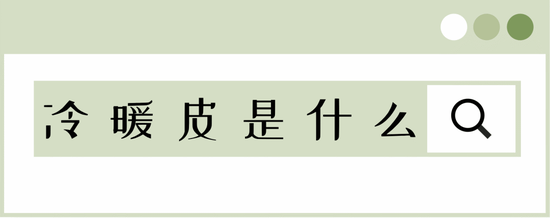 冷暖皮是什么